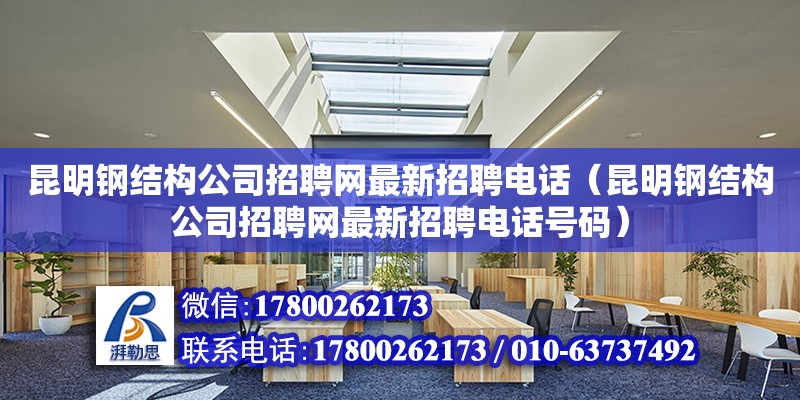 昆明钢结构公司招聘网最新招聘电话（昆明钢结构公司招聘网最新招聘电话号码）

湃勒思

微信:17800262173

联系电话:17800262173 / 010-63737492